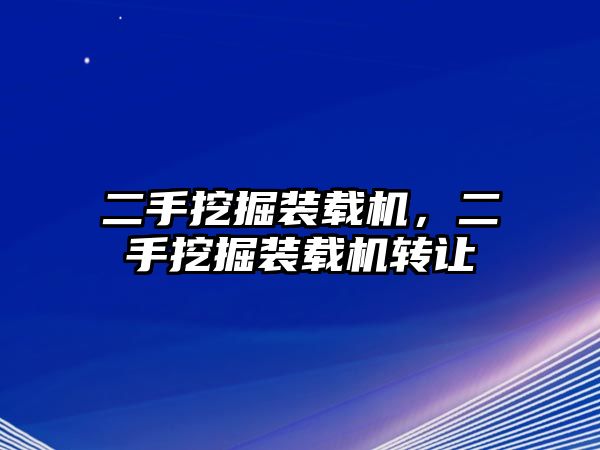 二手挖掘装载机，二手挖掘装载机转让